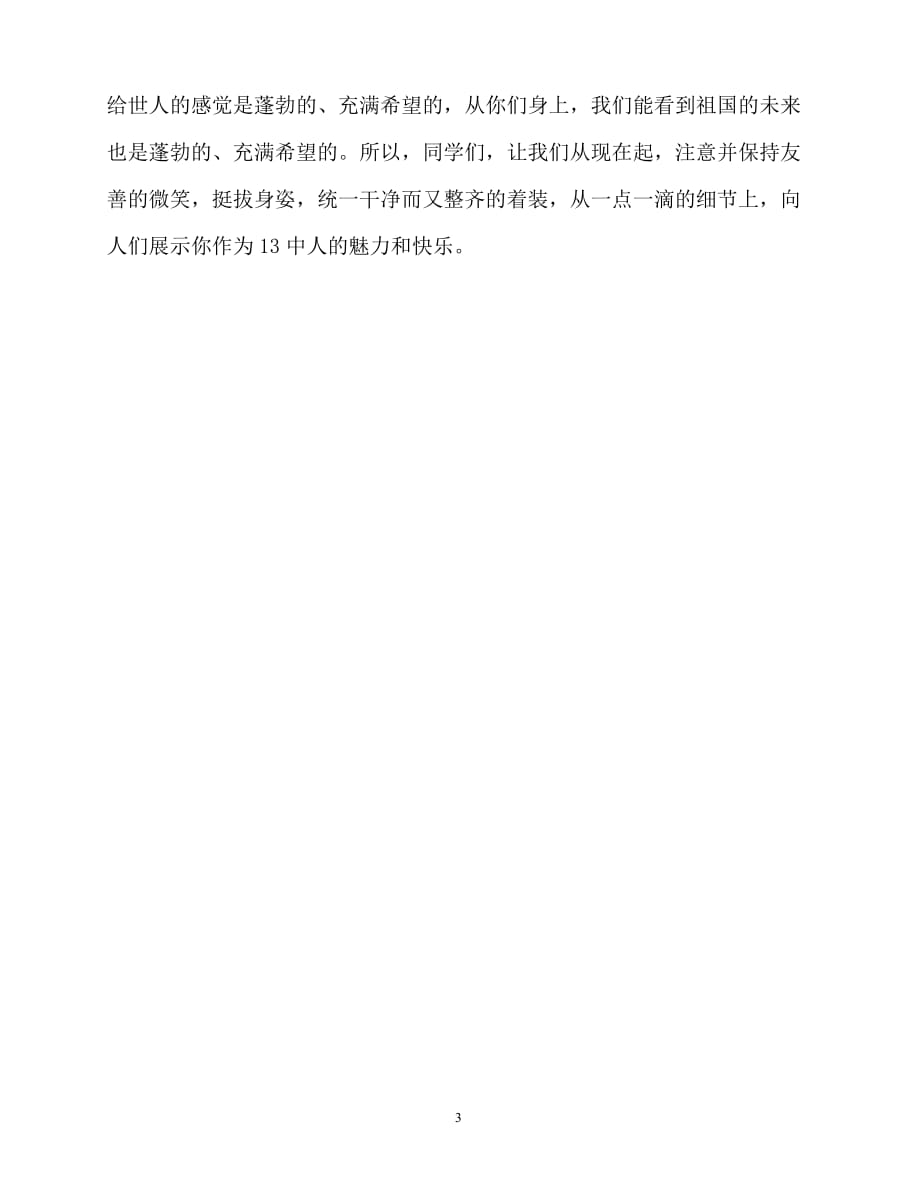 给世人的感觉是蓬勃的、充满希望的，从你们身上，我们能看到祖国的未来也是蓬勃的、充满希望的。所以，同学们，让我们从现在起，注意并保持友善的微笑，挺拔身姿，统一干净而又整齐的着装，从一点一滴的细节上，向人们展示你作为13中人的魅力和快乐。

3